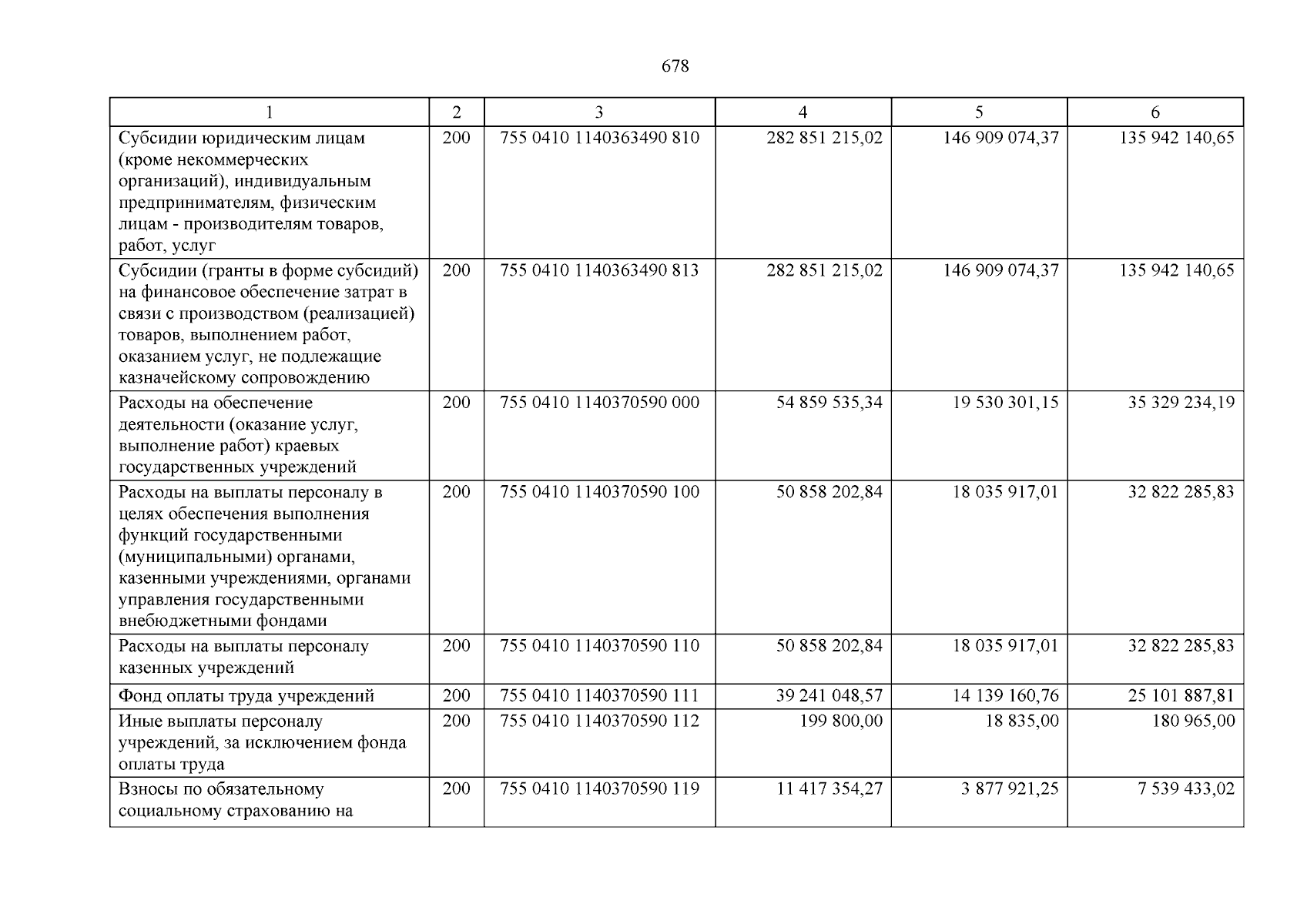 678

| 1 | 2 | 3 | 4 | 5 | 6 |
|---|---|---|---|---|---|
| Субсидии юридическим лицам (кроме некоммерческих организаций), индивидуальным предпринимателям, физическим лицам - производителям товаров, работ, услуг | 200 | 755 0410 1140363490 810 | 282 851 215,02 | 146 909 074,37 | 135 942 140,65 |
| Субсидии (гранты в форме субсидий) на финансовое обеспечение затрат в связи с производством (реализацией) товаров, выполнением работ, оказанием услуг, не подлежащие казначейскому сопровождению | 200 | 755 0410 1140363490 813 | 282 851 215,02 | 146 909 074,37 | 135 942 140,65 |
| Расходы на обеспечение деятельности (оказание услуг, выполнение работ) краевых государственных учреждений | 200 | 755 0410 1140370590 000 | 54 859 535,34 | 19 530 301,15 | 35 329 234,19 |
| Расходы на выплаты персоналу в целях обеспечения выполнения функций государственными (муниципальными) органами, казенными учреждениями, органами управления государственными внебюджетными фондами | 200 | 755 0410 1140370590 100 | 50 858 202,84 | 18 035 917,01 | 32 822 285,83 |
| Расходы на выплаты персоналу казенных учреждений | 200 | 755 0410 1140370590 110 | 50 858 202,84 | 18 035 917,01 | 32 822 285,83 |
| Фонд оплаты труда учреждений | 200 | 755 0410 1140370590 111 | 39 241 048,57 | 14 139 160,76 | 25 101 887,81 |
| Иные выплаты персоналу учреждений, за исключением фонда оплаты труда | 200 | 755 0410 1140370590 112 | 199 800,00 | 18 835,00 | 180 965,00 |
| Взносы по обязательному социальному страхованию на | 200 | 755 0410 1140370590 119 | 11 417 354,27 | 3 877 921,25 | 7 539 433,02 |